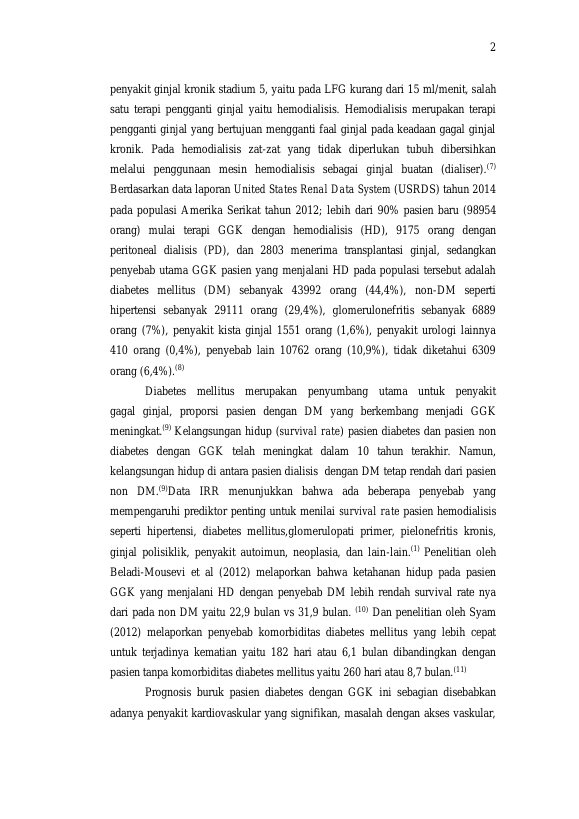 2

penyakit ginjal kronik stadium 5, yaitu pada LFG kurang dari 15 ml/menit, salah satu terapi pengganti ginjal yaitu hemodialisis. Hemodialisis merupakan terapi pengganti ginjal yang bertujuan mengganti faal ginjal pada keadaan gagal ginjal kronik. Pada hemodialisis zat-zat yang tidak diperlukan tubuh dibersihkan melalui penggunaan mesin hemodialisis sebagai ginjal buatan (dialiser).$^{(7)}$ Berdasarkan data laporan United States Renal Data System (USRDS) tahun 2014 pada populasi Amerika Serikat tahun 2012; lebih dari 90% pasien baru (98954 orang) mulai terapi GGK dengan hemodialisis (HD), 9175 orang dengan peritoneal dialisis (PD), dan 2803 menerima transplantasi ginjal, sedangkan penyebab utama GGK pasien yang menjalani HD pada populasi tersebut adalah diabetes mellitus (DM) sebanyak 43992 orang (44,4%), non-DM seperti hipertensi sebanyak 29111 orang (29,4%), glomerulonefritis sebanyak 6889 orang (7%), penyakit kista ginjal 1551 orang (1,6%), penyakit urologi lainnya 410 orang (0,4%), penyebab lain 10762 orang (10,9%), tidak diketahui 6309 orang (6,4%).$^{(8)}$

Diabetes mellitus merupakan penyumbang utama untuk penyakit gagal ginjal, proporsi pasien dengan DM yang berkembang menjadi GGK meningkat.$^{(9)}$ Kelangsungan hidup (survival rate) pasien diabetes dan pasien non diabetes dengan GGK telah meningkat dalam 10 tahun terakhir. Namun, kelangsungan hidup di antara pasien dialisis dengan DM tetap rendah dari pasien non DM.$^{(9)}$Data IRR menunjukkan bahwa ada beberapa penyebab yang mempengaruhi prediktor penting untuk menilai survival rate pasien hemodialisis seperti hipertensi, diabetes mellitus,glomerulopati primer, pielonefritis kronis, ginjal polisiklik, penyakit autoimun, neoplasia, dan lain-lain.$^{(1)}$ Penelitian oleh Beladi-Mousevi et al (2012) melaporkan bahwa ketahanan hidup pada pasien GGK yang menjalani HD dengan penyebab DM lebih rendah survival rate nya dari pada non DM yaitu 22,9 bulan vs 31,9 bulan. $^{(10)}$ Dan penelitian oleh Syam (2012) melaporkan penyebab komorbiditas diabetes mellitus yang lebih cepat untuk terjadinya kematian yaitu 182 hari atau 6,1 bulan dibandingkan dengan pasien tanpa komorbiditas diabetes mellitus yaitu 260 hari atau 8,7 bulan.$^{(11)}$

Prognosis buruk pasien diabetes dengan GGK ini sebagian disebabkan adanya penyakit kardiovaskular yang signifikan, masalah dengan akses vaskular,